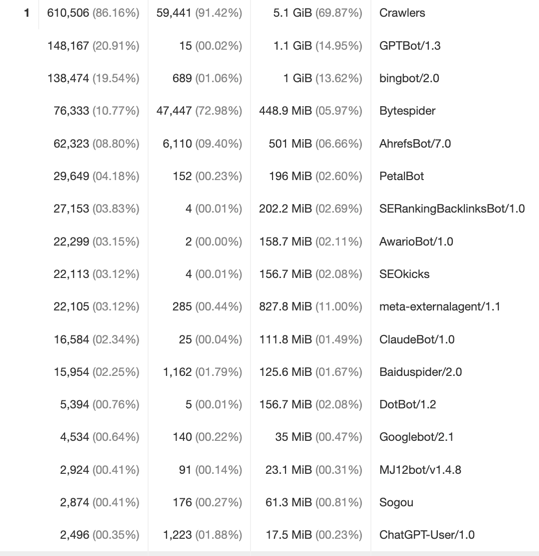 | 1 | 610,506 (86.16%) | 59,441 (91.42%) | 5.1 GiB (69.87%) | Crawlers |
|---|---|---|---|---|
| | 148,167 (20.91%) | 15 (00.02%) | 1.1 GiB (14.95%) | GPTBot/1.3 |
| | 138,474 (19.54%) | 689 (01.06%) | 1 GiB (13.62%) | bingbot/2.0 |
| | 76,333 (10.77%) | 47,447 (72.98%) | 448.9 MiB (05.97%) | Bytespider |
| | 62,323 (08.80%) | 6,110 (09.40%) | 501 MiB (06.66%) | AhrefsBot/7.0 |
| | 29,649 (04.18%) | 152 (00.23%) | 196 MiB (02.60%) | PetalBot |
| | 27,153 (03.83%) | 4 (00.01%) | 202.2 MiB (02.69%) | SERankingBacklinksBot/1.0 |
| | 22,299 (03.15%) | 2 (00.00%) | 158.7 MiB (02.11%) | AwarioBot/1.0 |
| | 22,113 (03.12%) | 4 (00.01%) | 156.7 MiB (02.08%) | SEOkicks |
| | 22,105 (03.12%) | 285 (00.44%) | 827.8 MiB (11.00%) | meta-externalagent/1.1 |
| | 16,584 (02.34%) | 25 (00.04%) | 111.8 MiB (01.49%) | ClaudeBot/1.0 |
| | 15,954 (02.25%) | 1,162 (01.79%) | 125.6 MiB (01.67%) | Baiduspider/2.0 |
| | 5,394 (00.76%) | 5 (00.01%) | 156.7 MiB (02.08%) | DotBot/1.2 |
| | 4,534 (00.64%) | 140 (00.22%) | 35 MiB (00.47%) | Googlebot/2.1 |
| | 2,924 (00.41%) | 91 (00.14%) | 23.1 MiB (00.31%) | MJ12bot/v1.4.8 |
| | 2,874 (00.41%) | 176 (00.27%) | 61.3 MiB (00.81%) | Sogou |
| | 2,496 (00.35%) | 1,223 (01.88%) | 17.5 MiB (00.23%) | ChatGPT-User/1.0 |